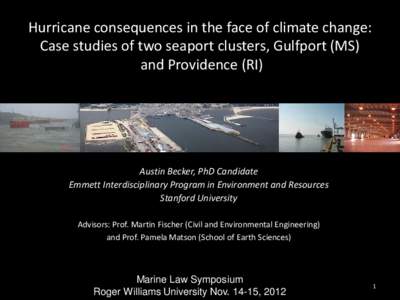 Hurricane consequences in the face of climate change: Case studies of two seaport clusters, Gulfport (MS) and Providence (RI)

Austin Becker, PhD Candidate
Emmett Interdisciplinary Program in Environment and Resources
Stanford University

Advisors: Prof. Martin Fischer (Civil and Environmental Engineering) and Prof. Pamela Matson (School of Earth Sciences)

Marine Law Symposium
Roger Williams University Nov. 14-15, 2012

1